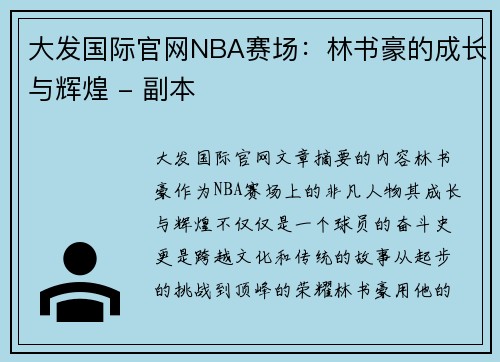 大发国际官网NBA赛场：林书豪的成长与辉煌 - 副本

大发国际官网文章摘要的内容林书豪作为NBA赛场上的非凡人物其成长与辉煌不仅仅是一个球员的奋斗史更是跨越文化和传统的故事从起步的挑战到顶峰的荣耀林书豪用他的